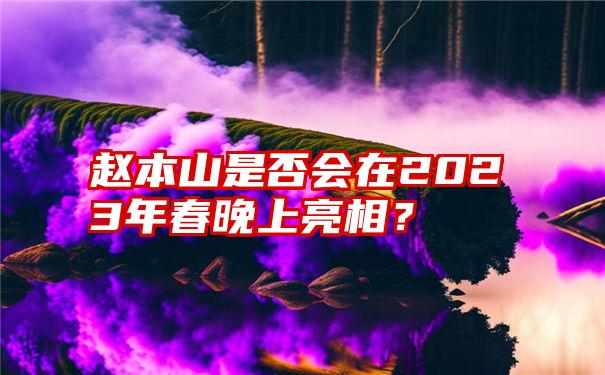 赵本山是否会在2023年春晚上亮相？